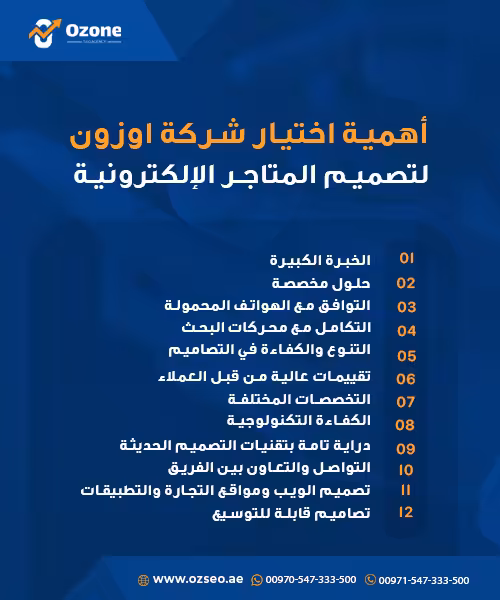 Ozone

أهمية اختيار شركة اوزون
لتصميم المتاجر الإلكترونية

01 الخبرة الكبيرة
02 حلول مخصصة
03 التوافق مع الهواتف المحمولة
04 التكامل مع محركات البحث
05 التنوع والكفاءة في التصاميم
06 تقييمات عالية من قبل العملاء
07 التخصصات المختلفة
08 الكفاءة التكنولوجية
09 دراية تامة بتقنيات التصميم الحديثة
10 التواصل والتعاون بين الفريق
11 تصميم الويب ومواقع التجارة والتطبيقات
12 تصاميم قابلة للتوسيع

www.ozseo.ae 00970-547-333-500 00971-547-333-500